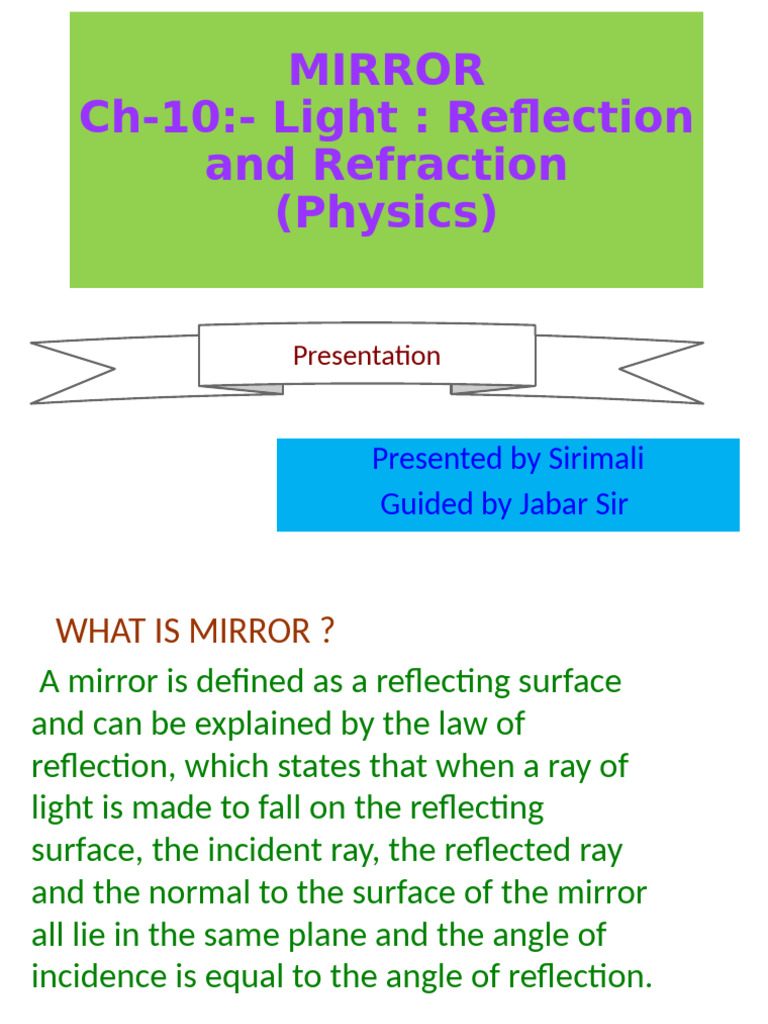 MIRROR
Ch-10:- Light : Reflection and Refraction (Physics)

Presentation

Presented by Sirimali
Guided by Jabar Sir

WHAT IS MIRROR ?

A mirror is defined as a reflecting surface and can be explained by the law of reflection, which states that when a ray of light is made to fall on the reflecting surface, the incident ray, the reflected ray and the normal to the surface of the mirror all lie in the same plane and the angle of incidence is equal to the angle of reflection.